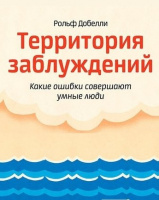 Рольф Добелли

Территория заблуждений

Какие ошибки совершают умные люди